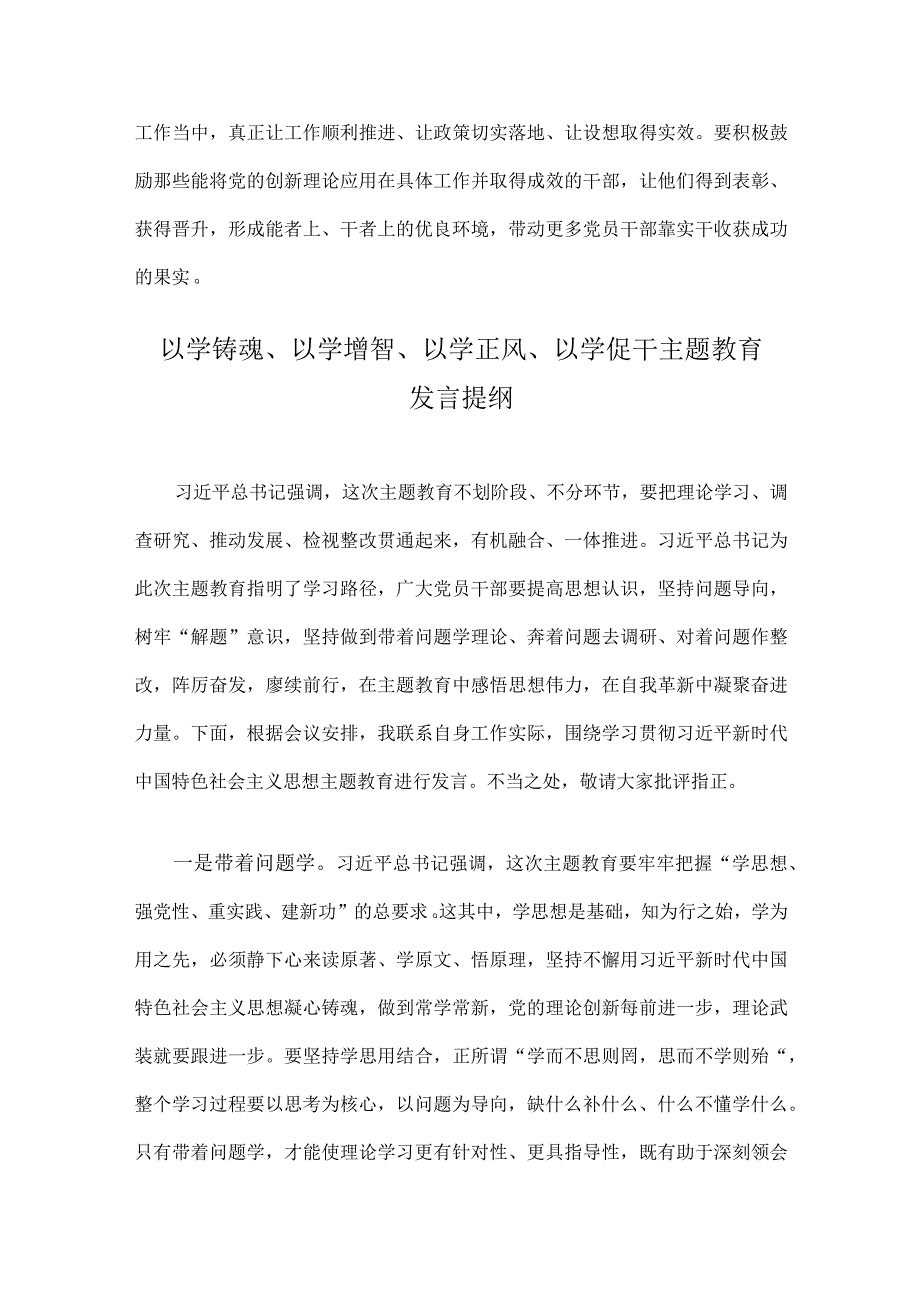 工作当中，真正让工作顺利推进、让政策切实落地、让设想取得实效。要积极鼓励那些能将党的创新理论应用在具体工作并取得成效的干部，让他们得到表彰、获得晋升，形成能者上、干者上的优良环境，带动更多党员干部靠实干收获成功的果实。

以学铸魂、以学增智、以学正风、以学促干主题教育发言提纲

习近平总书记强调，这次主题教育不划阶段、不分环节，要把理论学习、调查研究、推动发展、检视整改贯通起来，有机融合、一体推进。习近平总书记为此次主题教育指明了学习路径，广大党员干部要提高思想认识，坚持问题导向，树牢“解题”意识，坚持做到带着问题学理论、奔着问题去调研、对着问题作整改，阵厉奋发，廖续前行，在主题教育中感悟思想伟力，在自我革新中凝聚奋进力量。下面，根据会议安排，我联系自身工作实际，围绕学习贯彻习近平新时代中国特色社会主义思想主题教育进行发言。不当之处，敬请大家批评指正。

一是带着问题学。习近平总书记强调，这次主题教育要牢牢把握“学思想、强党性、重实践、建新功”的总要求。这其中，学思想是基础，知为行之始，学为用之先，必须静下心来读原著、学原文、悟原理，坚持不懈用习近平新时代中国特色社会主义思想凝心铸魂，做到常学常新，党的理论创新每前进一步，理论武装就要跟进一步。要坚持学思用结合，正所谓“学而不思则罔，思而不学则殆“，整个学习过程要以思考为核心，以问题为导向，缺什么补什么、什么不懂学什么。只有带着问题学，才能使理论学习更有针对性、更具指导性，既有助于深刻领会